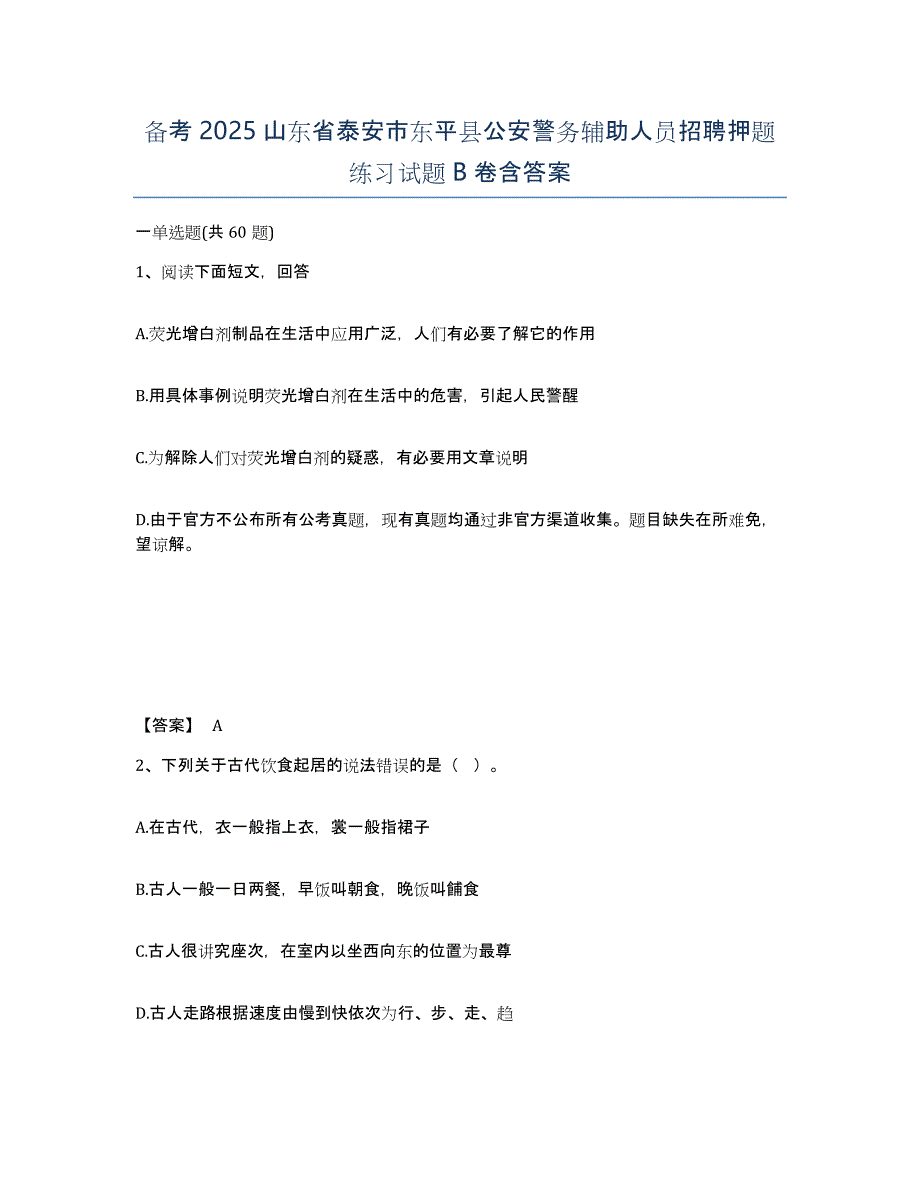 备考 2025 山东省泰安市东平县公安警务辅助人员招聘押题练习试题 B 卷含答案

一单选题(共 60 题)

1、阅读下面短文，回答

A.荧光增白剂制品在生活中应用广泛，人们有必要了解它的作用

B.用具体事例说明荧光增白剂在生活中的危害，引起人民警醒

C.为解除人们对荧光增白剂的疑惑，有必要用文章说明

D.由于官方不公布所有公考真题，现有真题均通过非官方渠道收集。题目缺失在所难免，望谅解。

【答案】 A

2、下列关于古代饮食起居的说法错误的是（ ）。

A.在古代，衣一般指上衣，裳一般指裙子

B.古人一般一日两餐，早饭叫朝食，晚饭叫餔食

C.古人很讲究座次，在室内以坐西向东的位置为最尊

D.古人走路根据速度由慢到快依次为行、步、走、趋